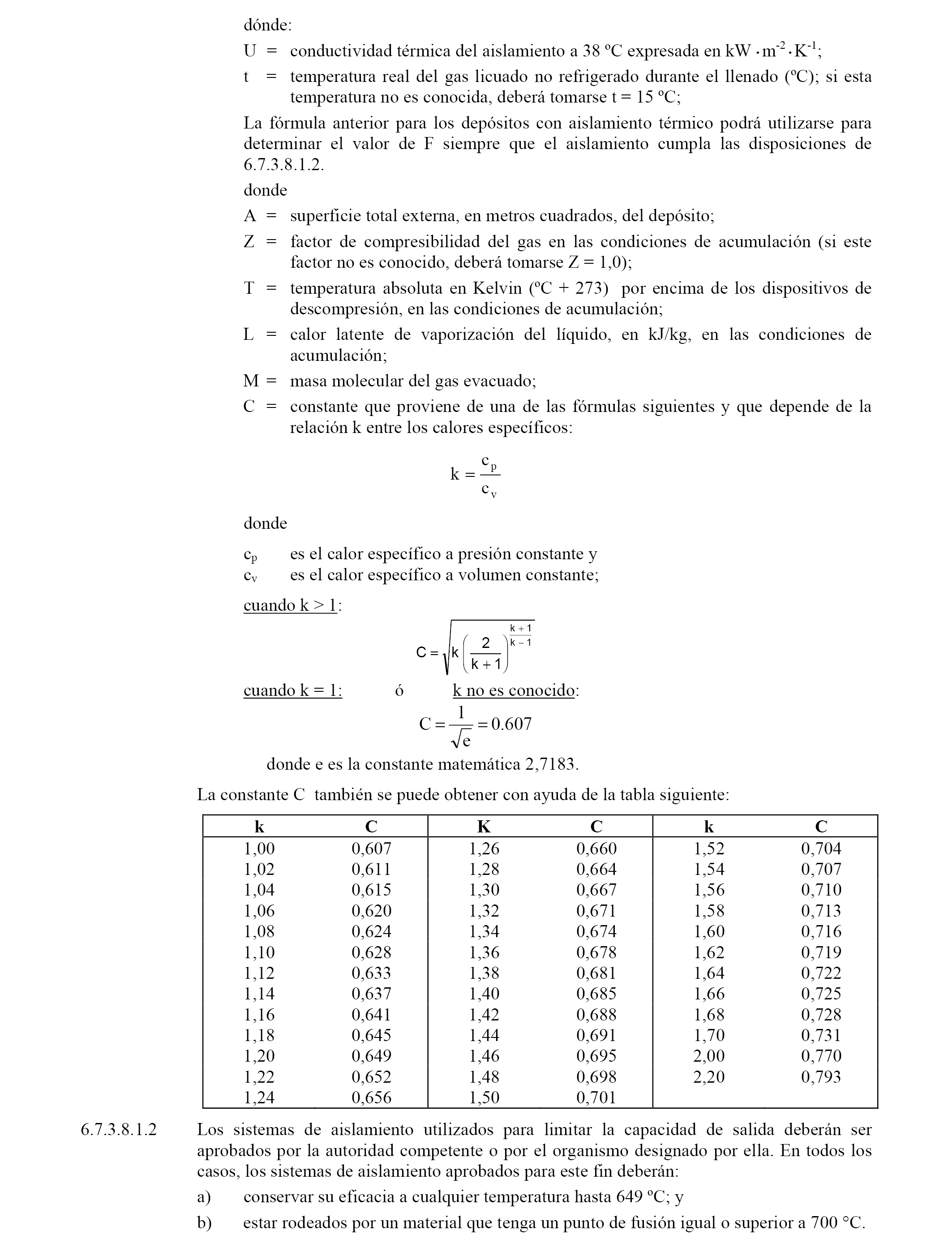 dónde:

U = conductividad térmica del aislamiento a 38 ºC expresada en $kW \cdot m^{-2} \cdot K^{-1}$;

t = temperatura real del gas licuado no refrigerado durante el llenado (ºC); si esta temperatura no es conocida, deberá tomarse t = 15 ºC;

La fórmula anterior para los depósitos con aislamiento térmico podrá utilizarse para determinar el valor de F siempre que el aislamiento cumpla las disposiciones de 6.7.3.8.1.2.

donde

A = superficie total externa, en metros cuadrados, del depósito;

Z = factor de compresibilidad del gas en las condiciones de acumulación (si este factor no es conocido, deberá tomarse Z = 1,0);

T = temperatura absoluta en Kelvin (ºC + 273) por encima de los dispositivos de descompresión, en las condiciones de acumulación;

L = calor latente de vaporización del líquido, en kJ/kg, en las condiciones de acumulación;

M = masa molecular del gas evacuado;

C = constante que proviene de una de las fórmulas siguientes y que depende de la relación k entre los calores específicos:

$k = \frac{c_p}{c_v}$

donde

$c_p$ es el calor específico a presión constante y
$c_v$ es el calor específico a volumen constante;

cuando k > 1:

$C = \sqrt{k\left(\frac{2}{k+1}\right)^{\frac{k+1}{k-1}}}$

cuando k = 1: ó k no es conocido:

$C = \frac{1}{\sqrt{e}} = 0.607$

donde e es la constante matemática 2,7183.

La constante C también se puede obtener con ayuda de la tabla siguiente:

| k | C | K | C | k | C |
|---|---|---|---|---|---|
| 1,00 | 0,607 | 1,26 | 0,660 | 1,52 | 0,704 |
| 1,02 | 0,611 | 1,28 | 0,664 | 1,54 | 0,707 |
| 1,04 | 0,615 | 1,30 | 0,667 | 1,56 | 0,710 |
| 1,06 | 0,620 | 1,32 | 0,671 | 1,58 | 0,713 |
| 1,08 | 0,624 | 1,34 | 0,674 | 1,60 | 0,716 |
| 1,10 | 0,628 | 1,36 | 0,678 | 1,62 | 0,719 |
| 1,12 | 0,633 | 1,38 | 0,681 | 1,64 | 0,722 |
| 1,14 | 0,637 | 1,40 | 0,685 | 1,66 | 0,725 |
| 1,16 | 0,641 | 1,42 | 0,688 | 1,68 | 0,728 |
| 1,18 | 0,645 | 1,44 | 0,691 | 1,70 | 0,731 |
| 1,20 | 0,649 | 1,46 | 0,695 | 2,00 | 0,770 |
| 1,22 | 0,652 | 1,48 | 0,698 | 2,20 | 0,793 |
| 1,24 | 0,656 | 1,50 | 0,701 | | |

6.7.3.8.1.2 Los sistemas de aislamiento utilizados para limitar la capacidad de salida deberán ser aprobados por la autoridad competente o por el organismo designado por ella. En todos los casos, los sistemas de aislamiento aprobados para este fin deberán:

a) conservar su eficacia a cualquier temperatura hasta 649 ºC; y

b) estar rodeados por un material que tenga un punto de fusión igual o superior a 700 °C.